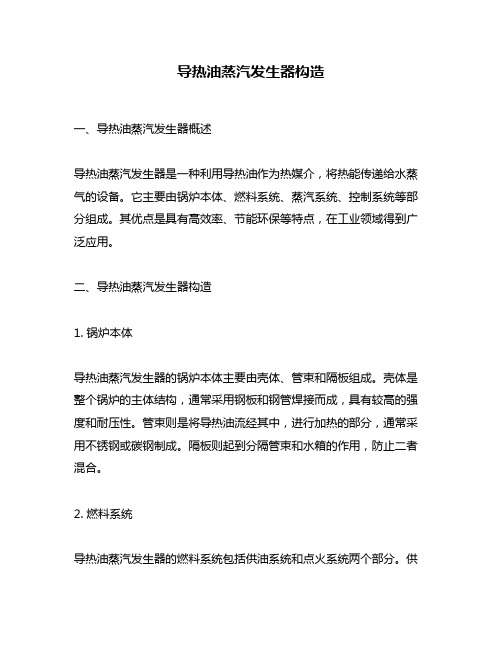 导热油蒸汽发生器构造

一、导热油蒸汽发生器概述

导热油蒸汽发生器是一种利用导热油作为热媒介，将热能传递给水蒸气的设备。它主要由锅炉本体、燃料系统、蒸汽系统、控制系统等部分组成。其优点是具有高效率、节能环保等特点，在工业领域得到广泛应用。

二、导热油蒸汽发生器构造

1. 锅炉本体

导热油蒸汽发生器的锅炉本体主要由壳体、管束和隔板组成。壳体是整个锅炉的主体结构，通常采用钢板和钢管焊接而成，具有较高的强度和耐压性。管束则是将导热油流经其中，进行加热的部分，通常采用不锈钢或碳钢制成。隔板则起到分隔管束和水箱的作用，防止二者混合。

2. 燃料系统

导热油蒸汽发生器的燃料系统包括供油系统和点火系统两个部分。供